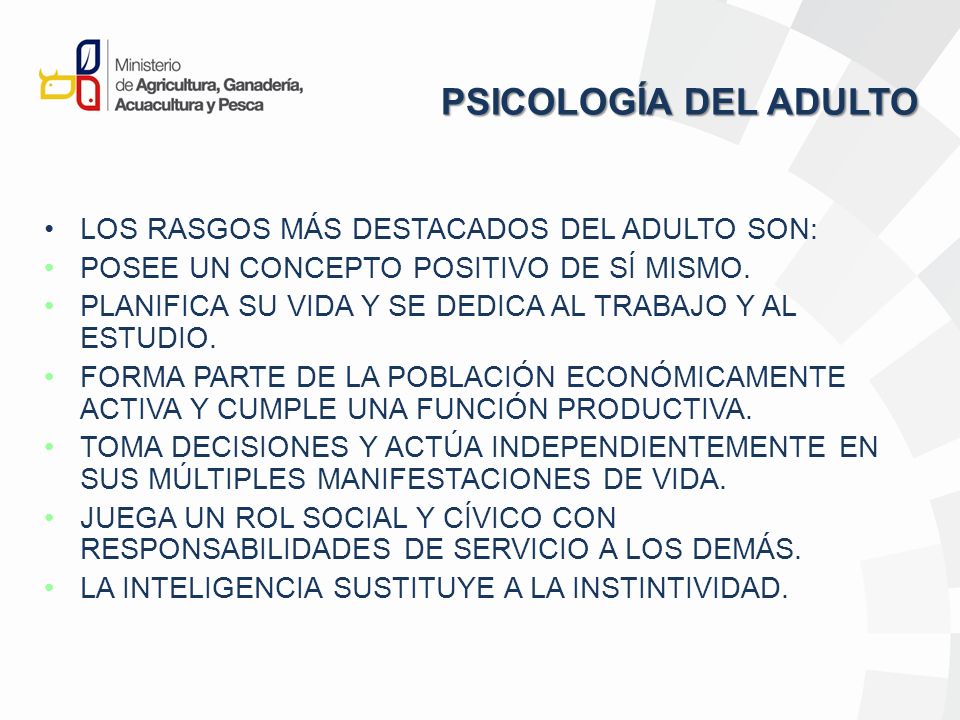 Ministerio de Agricultura, Ganadería, Acuacultura y Pesca

PSICOLOGÍA DEL ADULTO

• LOS RASGOS MÁS DESTACADOS DEL ADULTO SON:
• POSEE UN CONCEPTO POSITIVO DE SÍ MISMO.
• PLANIFICA SU VIDA Y SE DEDICA AL TRABAJO Y AL ESTUDIO.
• FORMA PARTE DE LA POBLACIÓN ECONÓMICAMENTE ACTIVA Y CUMPLE UNA FUNCIÓN PRODUCTIVA.
• TOMA DECISIONES Y ACTÚA INDEPENDIENTEMENTE EN SUS MÚLTIPLES MANIFESTACIONES DE VIDA.
• JUEGA UN ROL SOCIAL Y CÍVICO CON RESPONSABILIDADES DE SERVICIO A LOS DEMÁS.
• LA INTELIGENCIA SUSTITUYE A LA INSTINTIVIDAD.